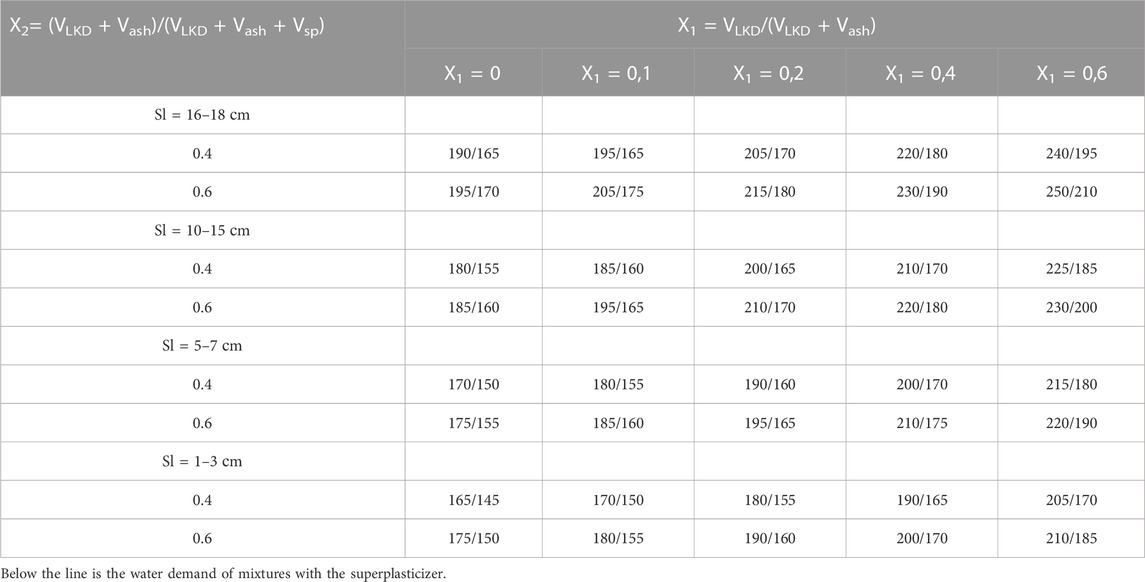 | $X_2 = (V_{LKD} + V_{ash})/(V_{LKD} + V_{ash} + V_{sp})$ | $X_1 = V_{LKD}/(V_{LKD} + V_{ash})$ | | | | |
|---|---|---|---|---|---|
| | $X_1 = 0$ | $X_1 = 0,1$ | $X_1 = 0,2$ | $X_1 = 0,4$ | $X_1 = 0,6$ |
| Sl = 16–18 cm | | | | | |
| 0.4 | 190/165 | 195/165 | 205/170 | 220/180 | 240/195 |
| 0.6 | 195/170 | 205/175 | 215/180 | 230/190 | 250/210 |
| Sl = 10–15 cm | | | | | |
| 0.4 | 180/155 | 185/160 | 200/165 | 210/170 | 225/185 |
| 0.6 | 185/160 | 195/165 | 210/170 | 220/180 | 230/200 |
| Sl = 5–7 cm | | | | | |
| 0.4 | 170/150 | 180/155 | 190/160 | 200/170 | 215/180 |
| 0.6 | 175/155 | 185/160 | 195/165 | 210/175 | 220/190 |
| Sl = 1–3 cm | | | | | |
| 0.4 | 165/145 | 170/150 | 180/155 | 190/165 | 205/170 |
| 0.6 | 175/150 | 180/155 | 190/160 | 200/170 | 210/185 |

Below the line is the water demand of mixtures with the superplasticizer.